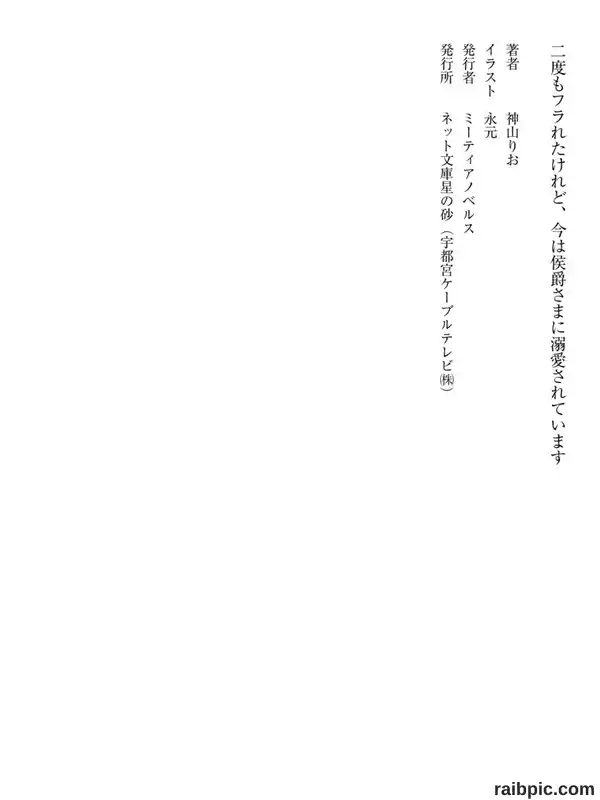 二度もフラれたけれど、今は侯爵さまに溺愛されています

著者　神山りお
イラスト　永元
発行者　ミーティアノベルス
発行所　ネット文庫星の砂（宇都宮ケーブルテレビ㈱）

raibpic.com